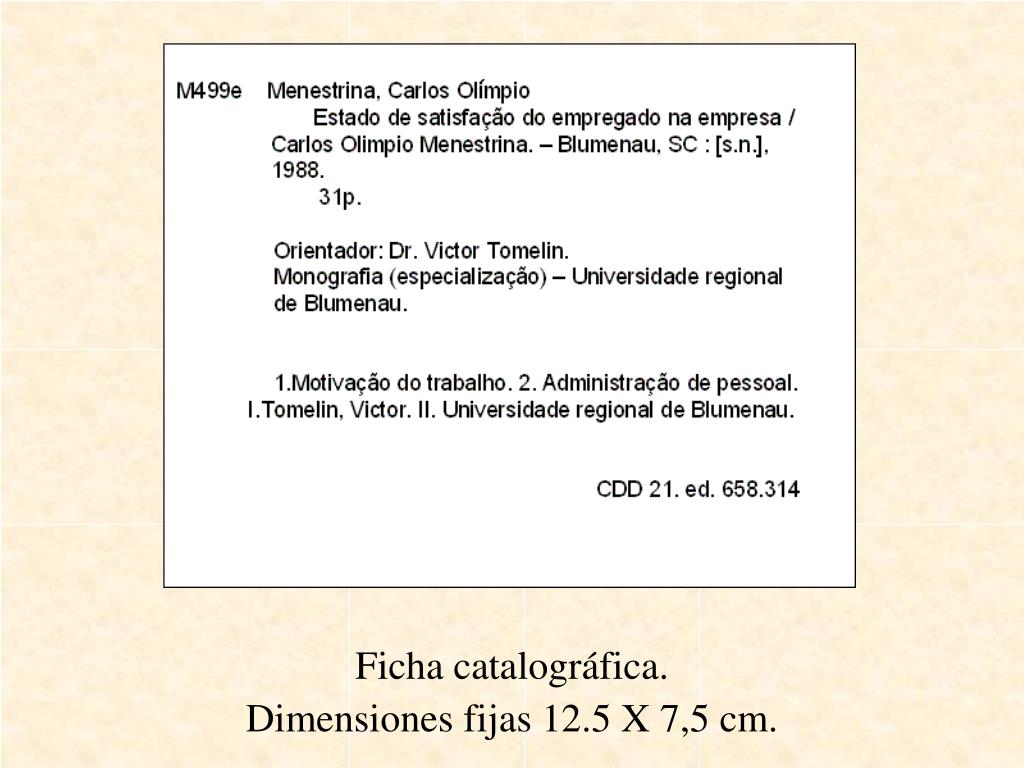 M499e Menestrina, Carlos Olímpio
Estado de satisfação do empregado na empresa / Carlos Olimpio Menestrina. – Blumenau, SC : [s.n.], 1988.
31p.

Orientador: Dr. Victor Tomelin.
Monografia (especialização) – Universidade regional de Blumenau.

1.Motivação do trabalho. 2. Administração de pessoal. I.Tomelin, Victor. II. Universidade regional de Blumenau.

CDD 21. ed. 658.314

Ficha catalográfica.
Dimensiones fijas 12.5 X 7,5 cm.